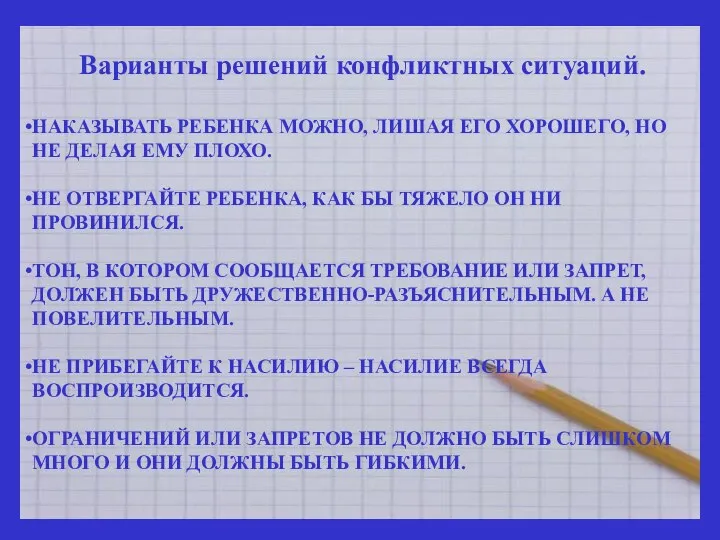 Варианты решений конфликтных ситуаций.

•НАКАЗЫВАТЬ РЕБЕНКА МОЖНО, ЛИШАЯ ЕГО ХОРОШЕГО, НО НЕ ДЕЛАЯ ЕМУ ПЛОХО.

•НЕ ОТВЕРГАЙТЕ РЕБЕНКА, КАК БЫ ТЯЖЕЛО ОН НИ ПРОВИНИЛСЯ.

•ТОН, В КОТОРОМ СООБЩАЕТСЯ ТРЕБОВАНИЕ ИЛИ ЗАПРЕТ, ДОЛЖЕН БЫТЬ ДРУЖЕСТВЕННО-РАЗЪЯСНИТЕЛЬНЫМ. А НЕ ПОВЕЛИТЕЛЬНЫМ.

•НЕ ПРИБЕГАЙТЕ К НАСИЛИЮ – НАСИЛИЕ ВСЕГДА ВОСПРОИЗВОДИТСЯ.

•ОГРАНИЧЕНИЙ ИЛИ ЗАПРЕТОВ НЕ ДОЛЖНО БЫТЬ СЛИШКОМ МНОГО И ОНИ ДОЛЖНЫ БЫТЬ ГИБКИМИ.